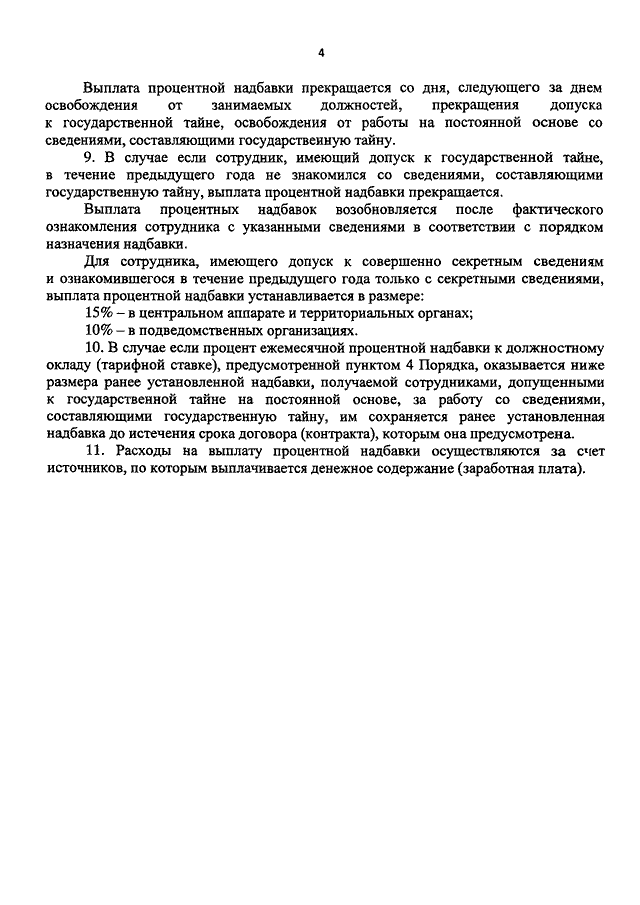 4

Выплата процентной надбавки прекращается со дня, следующего за днем освобождения от занимаемых должностей, прекращения допуска к государственной тайне, освобождения от работы на постоянной основе со сведениями, составляющими государственную тайну.

9. В случае если сотрудник, имеющий допуск к государственной тайне, в течение предыдущего года не знакомился со сведениями, составляющими государственную тайну, выплата процентной надбавки прекращается.

Выплата процентных надбавок возобновляется после фактического ознакомления сотрудника с указанными сведениями в соответствии с порядком назначения надбавки.

Для сотрудника, имеющего допуск к совершенно секретным сведениям и ознакомившегося в течение предыдущего года только с секретными сведениями, выплата процентной надбавки устанавливается в размере:

15% – в центральном аппарате и территориальных органах;

10% – в подведомственных организациях.

10. В случае если процент ежемесячной процентной надбавки к должностному окладу (тарифной ставке), предусмотренной пунктом 4 Порядка, оказывается ниже размера ранее установленной надбавки, получаемой сотрудниками, допущенными к государственной тайне на постоянной основе, за работу со сведениями, составляющими государственную тайну, им сохраняется ранее установленная надбавка до истечения срока договора (контракта), которым она предусмотрена.

11. Расходы на выплату процентной надбавки осуществляются за счет источников, по которым выплачивается денежное содержание (заработная плата).